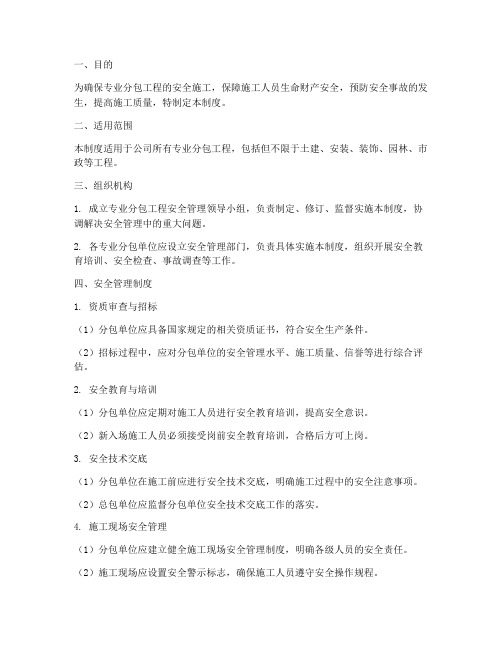 一、目的

为确保专业分包工程的安全施工，保障施工人员生命财产安全，预防安全事故的发生，提高施工质量，特制定本制度。

二、适用范围

本制度适用于公司所有专业分包工程，包括但不限于土建、安装、装饰、园林、市政等工程。

三、组织机构

1. 成立专业分包工程安全管理领导小组，负责制定、修订、监督实施本制度，协调解决安全管理中的重大问题。

2. 各专业分包单位应设立安全管理部门，负责具体实施本制度，组织开展安全教育培训、安全检查、事故调查等工作。

四、安全管理制度

1. 资质审查与招标

（1）分包单位应具备国家规定的相关资质证书，符合安全生产条件。

（2）招标过程中，应对分包单位的安全管理水平、施工质量、信誉等进行综合评估。

2. 安全教育与培训

（1）分包单位应定期对施工人员进行安全教育培训，提高安全意识。

（2）新入场施工人员必须接受岗前安全教育培训，合格后方可上岗。

3. 安全技术交底

（1）分包单位在施工前应进行安全技术交底，明确施工过程中的安全注意事项。

（2）总包单位应监督分包单位安全技术交底工作的落实。

4. 施工现场安全管理

（1）分包单位应建立健全施工现场安全管理制度，明确各级人员的安全责任。

（2）施工现场应设置安全警示标志，确保施工人员遵守安全操作规程。